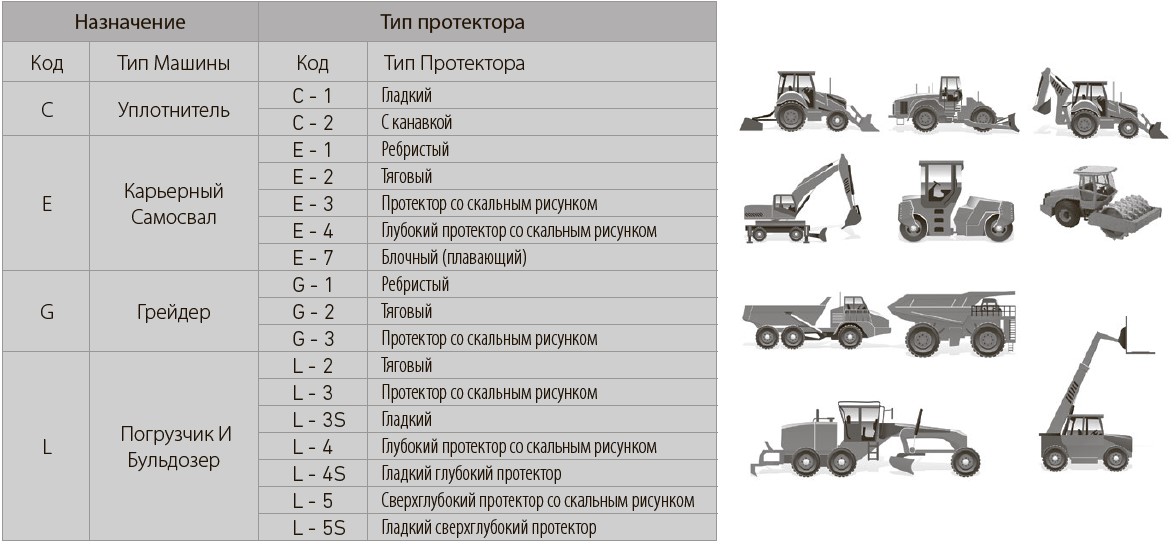 | Назначение | | Тип протектора | |
|---|---|---|---|
| Код | Тип Машины | Код | Тип Протектора |
| C | Уплотнитель | C - 1 | Гладкий |
| | | C - 2 | С канавкой |
| E | Карьерный Самосвал | E - 1 | Ребристый |
| | | E - 2 | Тяговый |
| | | E - 3 | Протектор со скальным рисунком |
| | | E - 4 | Глубокий протектор со скальным рисунком |
| | | E - 7 | Блочный (плавающий) |
| G | Грейдер | G - 1 | Ребристый |
| | | G - 2 | Тяговый |
| | | G - 3 | Протектор со скальным рисунком |
| L | Погрузчик И Бульдозер | L - 2 | Тяговый |
| | | L - 3 | Протектор со скальным рисунком |
| | | L - 3S | Гладкий |
| | | L - 4 | Глубокий протектор со скальным рисунком |
| | | L - 4S | Гладкий глубокий протектор |
| | | L - 5 | Сверхглубокий протектор со скальным рисунком |
| | | L - 5S | Гладкий сверхглубокий протектор |